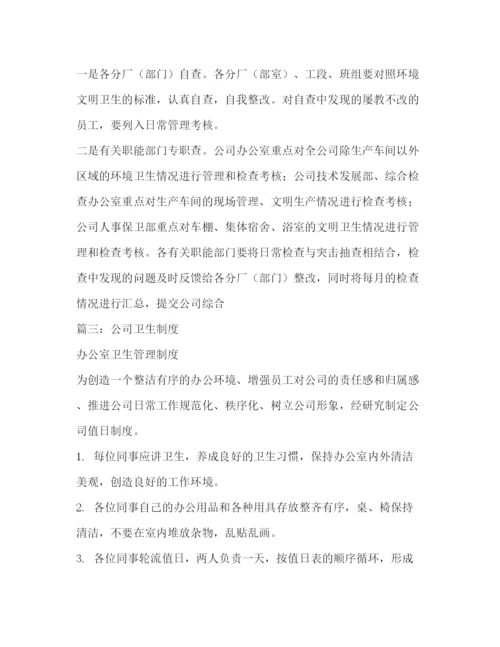 一是各分厂（部门）自查。各分厂（部室）、工段、班组要对照环境文明卫生的标准，认真自查，自我整改。对自查中发现的屡教不改的员工，要列入日常管理考核。

二是有关职能部门专职查。公司办公室重点对全公司除生产车间以外区域的环境卫生情况进行管理和检查考核；公司技术发展部、综合检查办公室重点对生产车间的现场管理、文明生产情况进行检查考核；公司人事保卫部重点对车棚、集体宿舍、浴室的文明卫生情况进行管理和检查考核。各有关职能部门要将日常检查与突击抽查相结合，检查中发现的问题及时反馈给各分厂（部门）整改，同时将每月的检查情况进行汇总，提交公司综合

篇三：公司卫生制度

办公室卫生管理制度

为创造一个整洁有序的办公环境、增强员工对公司的责任感和归属感、推进公司日常工作规范化、秩序化、树立公司形象，经研究制定公司值日制度。

1. 每位同事应讲卫生，养成良好的卫生习惯，保持办公室内外清洁美观，创造良好的工作环境。

2. 各位同事自己的办公用品和各种用具存放整齐有序，桌、椅保持清洁，不要在室内堆放杂物，乱贴乱画。

3. 各位同事轮流值日，两人负责一天，按值日表的顺序循环，形成